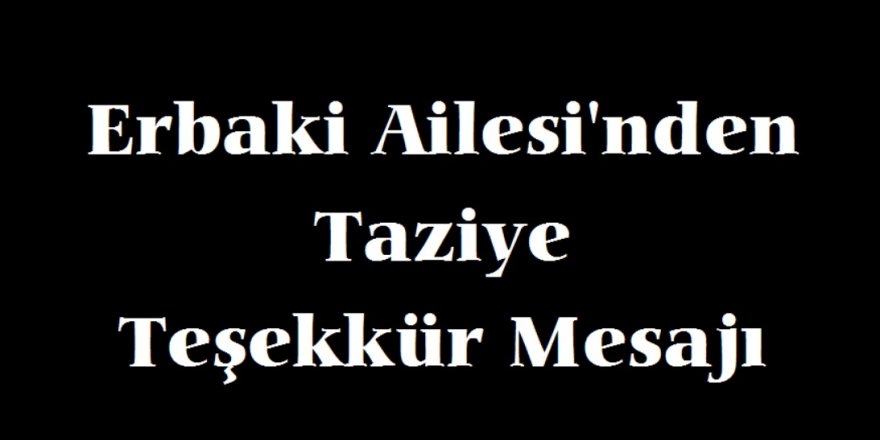 Erbaki Ailesi'nden
Taziye
Teşekkür Mesajı